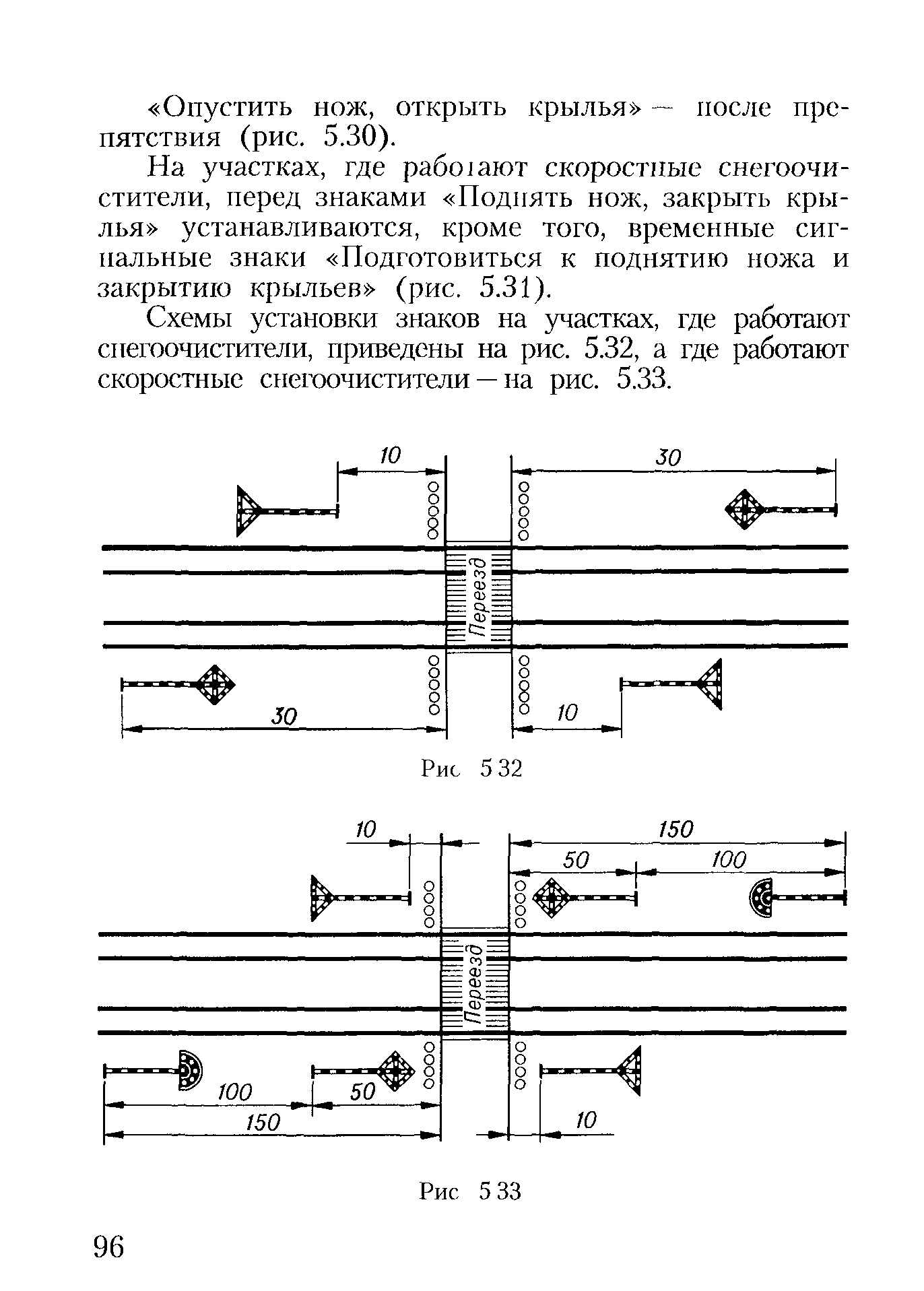 «Опустить нож, открыть крылья» — после препятствия (рис. 5.30).

На участках, где работают скоростные снегоочистители, перед знаками «Поднять нож, закрыть крылья» устанавливаются, кроме того, временные сигнальные знаки «Подготовиться к поднятию ножа и закрытию крыльев» (рис. 5.31).

Схемы установки знаков на участках, где работают снегоочистители, приведены на рис. 5.32, а где работают скоростные снегоочистители — на рис. 5.33.

10
30
Переезд
30
10

Рис 5 32

10
150
50
100
Переезд
100
50
150
10

Рис 5 33

96